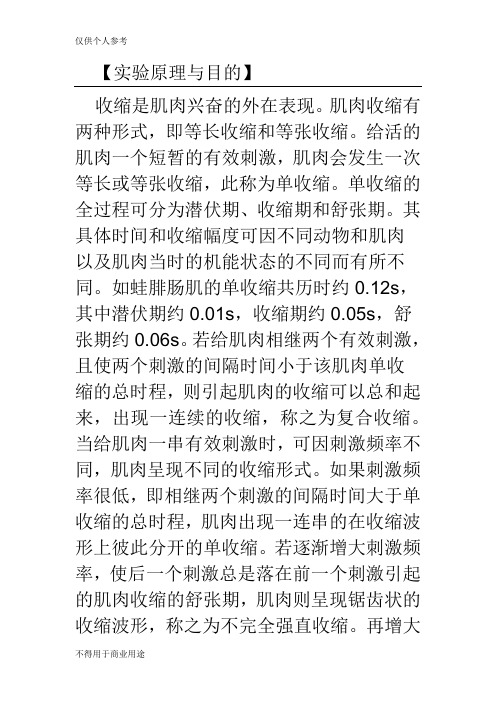 仅供个人参考

【实验原理与目的】

收缩是肌肉兴奋的外在表现。肌肉收缩有两种形式，即等长收缩和等张收缩。给活的肌肉一个短暂的有效刺激，肌肉会发生一次等长或等张收缩，此称为单收缩。单收缩的全过程可分为潜伏期、收缩期和舒张期。其具体时间和收缩幅度可因不同动物和肌肉以及肌肉当时的机能状态的不同而有所不同。如蛙腓肠肌的单收缩共历时约 0.12s，其中潜伏期约 0.01s，收缩期约 0.05s，舒张期约 0.06s。若给肌肉相继两个有效刺激，且使两个刺激的间隔时间小于该肌肉单收缩的总时程，则引起肌肉的收缩可以总和起来，出现一连续的收缩，称之为复合收缩。当给肌肉一串有效刺激时，可因刺激频率不同，肌肉呈现不同的收缩形式。如果刺激频率很低，即相继两个刺激的间隔时间大于单收缩的总时程，肌肉出现一连串的在收缩波形上彼此分开的单收缩。若逐渐增大刺激频率，使后一个刺激总是落在前一个刺激引起的肌肉收缩的舒张期，肌肉则呈现锯齿状的收缩波形，称之为不完全强直收缩。再增大

不得用于商业用途